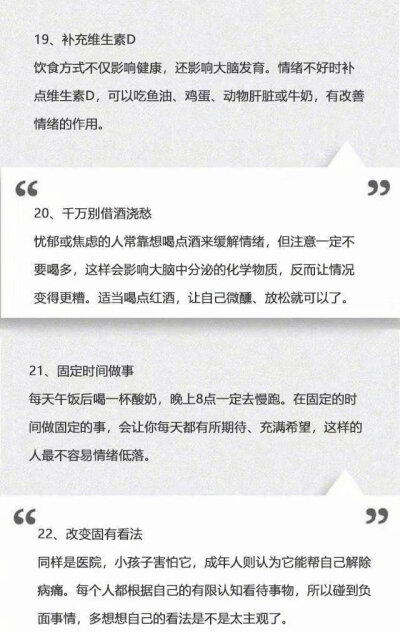 19、补充维生素D

饮食方式不仅影响健康，还影响大脑发育。情绪不好时补点维生素D，可以吃鱼油、鸡蛋、动物肝脏或牛奶，有改善情绪的作用。

“ ”

20、千万别借酒浇愁

忧郁或焦虑的人常靠想喝点酒来缓解情绪，但注意一定不要喝多，这样会影响大脑中分泌的化学物质，反而让情况变得更糟。适当喝点红酒，让自己微醺、放松就可以了。

21、固定时间做事

每天午饭后喝一杯酸奶，晚上8点一定去慢跑。在固定的时间做固定的事，会让你每天都有所期待、充满希望，这样的人最不容易情绪低落。

“ ”

22、改变固有看法

同样是医院，小孩子害怕它，成年人则认为它能帮自己解除病痛。每个人都根据自己的有限认知看待事物，所以碰到负面事情，多想想自己的看法是不是太主观了。